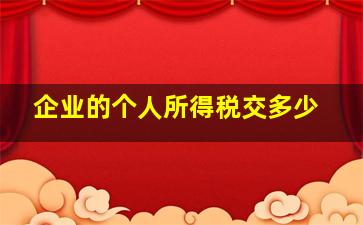 企业的个人所得税交多少